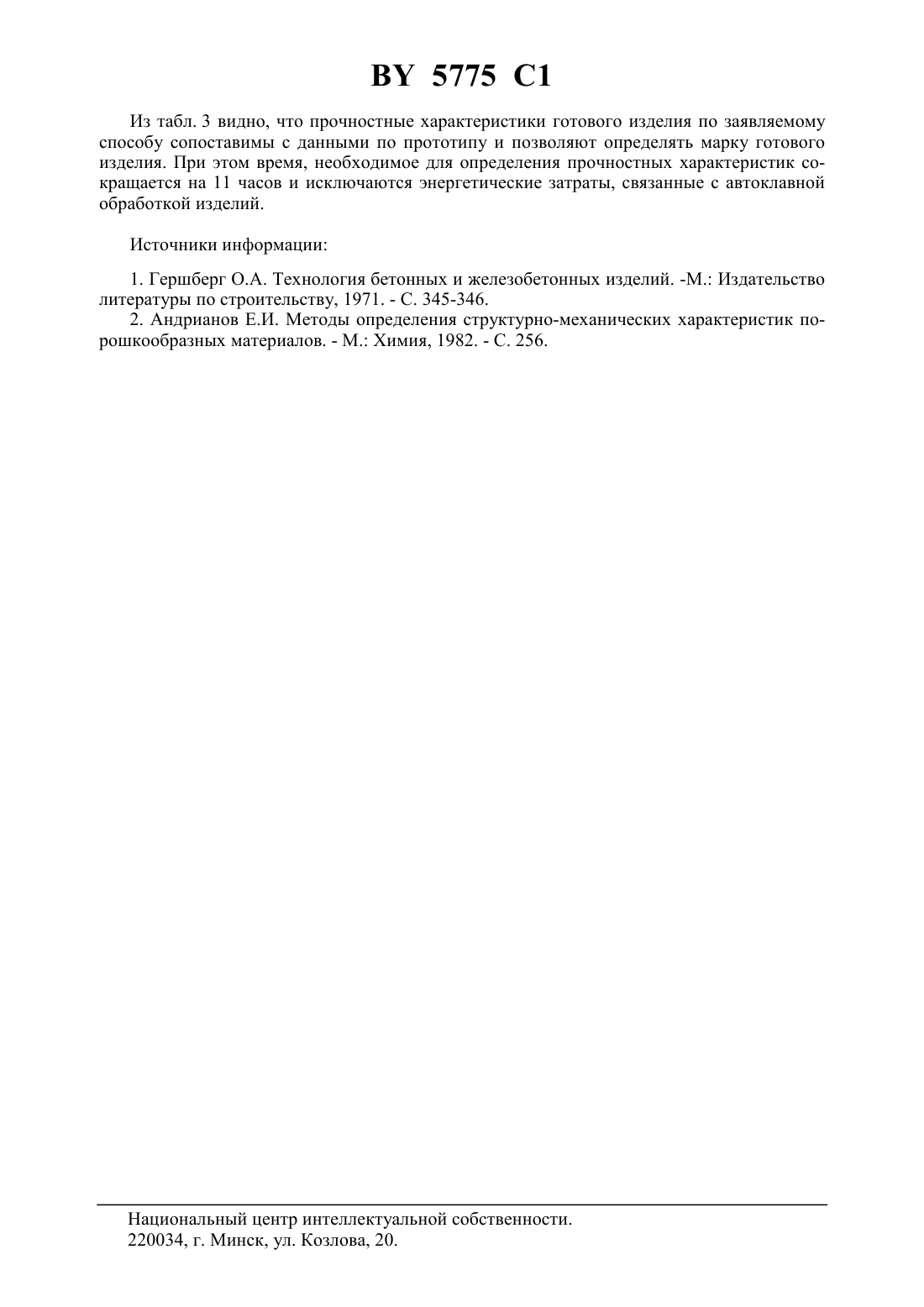 BY 5775 C1

Из табл. 3 видно, что прочностные характеристики готового изделия по заявляемому способу сопоставимы с данными по прототипу и позволяют определять марку готового изделия. При этом время, необходимое для определения прочностных характеристик сокращается на 11 часов и исключаются энергетические затраты, связанные с автоклавной обработкой изделий.

Источники информации:

1. Гершберг О.А. Технология бетонных и железобетонных изделий. -М.: Издательство литературы по строительству, 1971. - С. 345-346.
2. Андрианов Е.И. Методы определения структурно-механических характеристик порошкообразных материалов. - М.: Химия, 1982. - С. 256.

Национальный центр интеллектуальной собственности.
220034, г. Минск, ул. Козлова, 20.